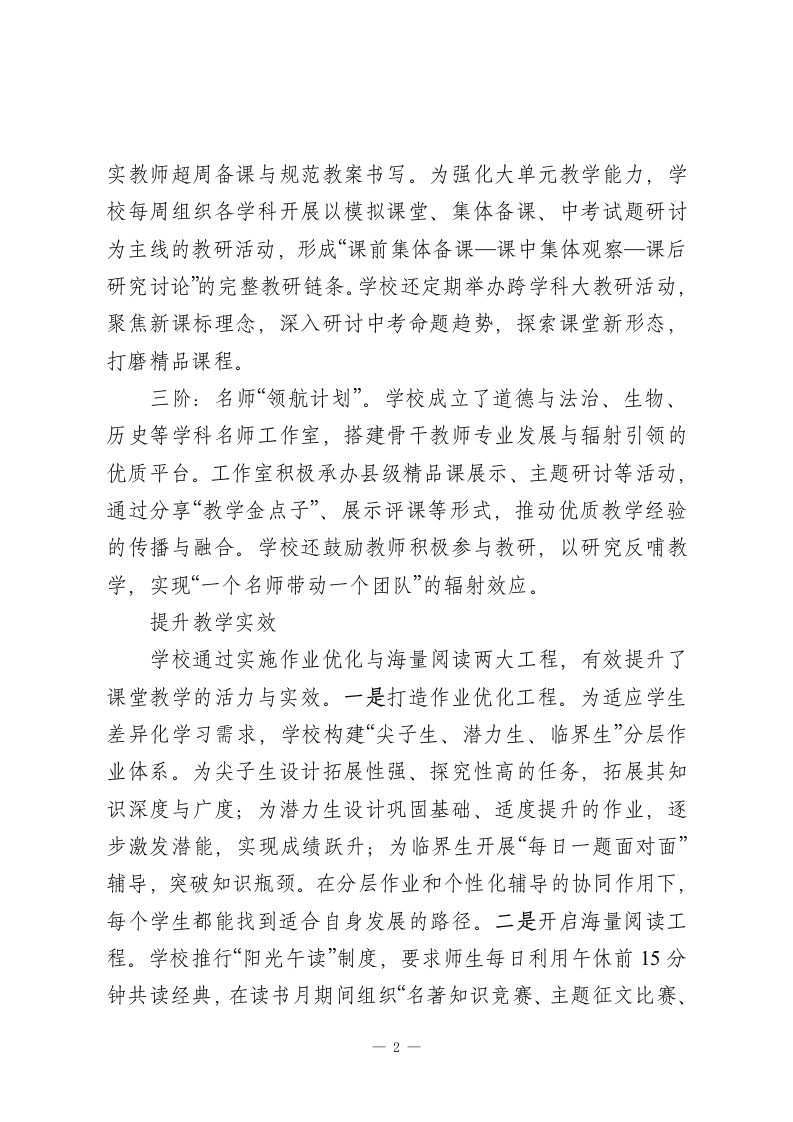 实教师超周备课与规范教案书写。为强化大单元教学能力，学校每周组织各学科开展以模拟课堂、集体备课、中考试题研讨为主线的教研活动，形成“课前集体备课—课中集体观察—课后研究讨论”的完整教研链条。学校还定期举办跨学科大教研活动，聚焦新课标理念，深入研讨中考命题趋势，探索课堂新形态，打磨精品课程。

三阶：名师“领航计划”。学校成立了道德与法治、生物、历史等学科名师工作室，搭建骨干教师专业发展与辐射引领的优质平台。工作室积极承办县级精品课展示、主题研讨等活动，通过分享“教学金点子”、展示评课等形式，推动优质教学经验的传播与融合。学校还鼓励教师积极参与教研，以研究反哺教学，实现“一个名师带动一个团队”的辐射效应。

提升教学实效

学校通过实施作业优化与海量阅读两大工程，有效提升了课堂教学的活力与实效。一是打造作业优化工程。为适应学生差异化学习需求，学校构建“尖子生、潜力生、临界生”分层作业体系。为尖子生设计拓展性强、探究性高的任务，拓展其知识深度与广度；为潜力生设计巩固基础、适度提升的作业，逐步激发潜能，实现成绩跃升；为临界生开展“每日一题面对面”辅导，突破知识瓶颈。在分层作业和个性化辅导的协同作用下，每个学生都能找到适合自身发展的路径。二是开启海量阅读工程。学校推行“阳光午读”制度，要求师生每日利用午休前 15 分钟共读经典，在读书月期间组织“名著知识竞赛、主题征文比赛、

— 2 —